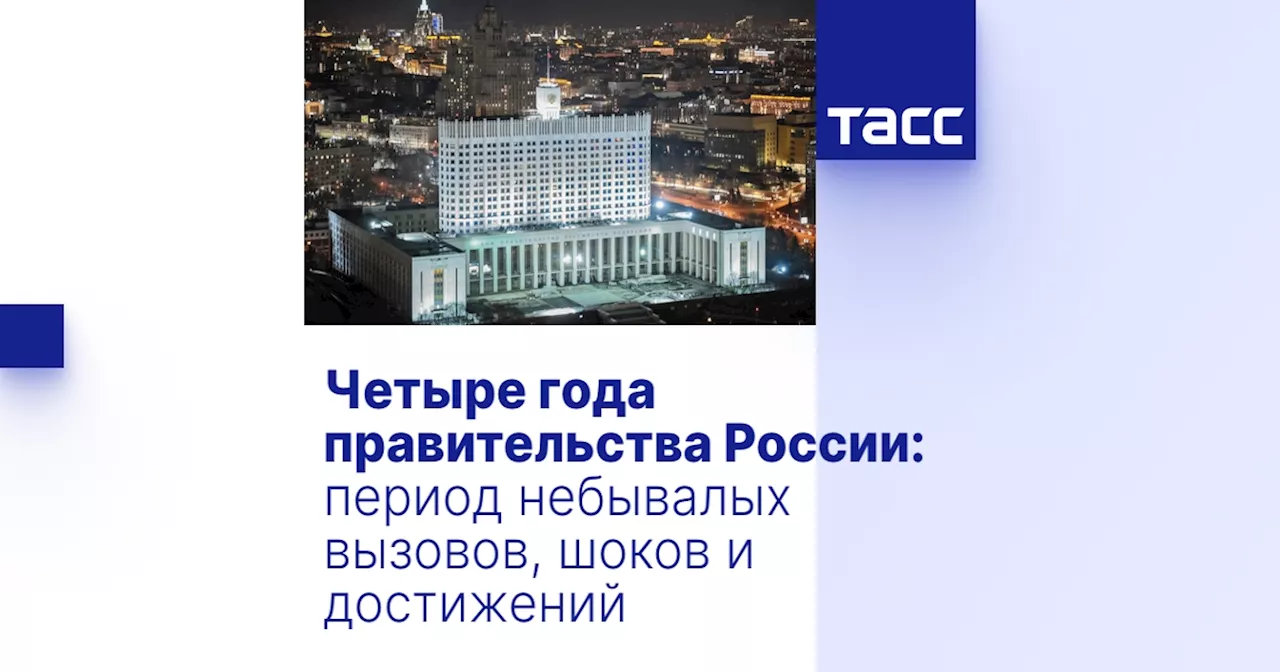 ТАСС

Четыре года правительства России: период небывалых вызовов, шоков и достижений